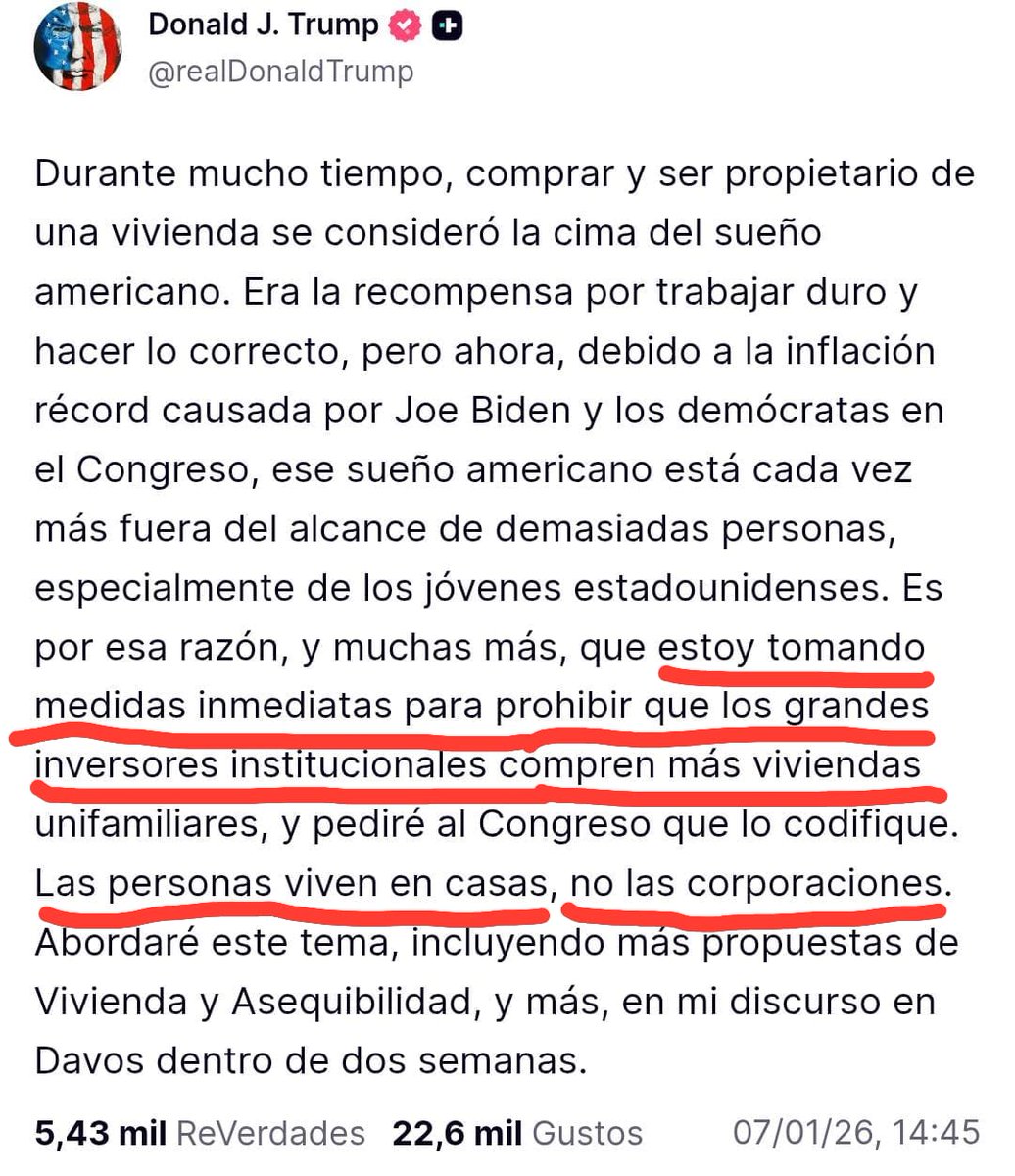 Donald J. Trump
@realDonaldTrump

Durante mucho tiempo, comprar y ser propietario de una vivienda se consideró la cima del sueño americano. Era la recompensa por trabajar duro y hacer lo correcto, pero ahora, debido a la inflación récord causada por Joe Biden y los demócratas en el Congreso, ese sueño americano está cada vez más fuera del alcance de demasiadas personas, especialmente de los jóvenes estadounidenses. Es por esa razón, y muchas más, que estoy tomando medidas inmediatas para prohibir que los grandes inversores institucionales compren más viviendas unifamiliares, y pediré al Congreso que lo codifique. Las personas viven en casas, no las corporaciones. Abordaré este tema, incluyendo más propuestas de Vivienda y Asequibilidad, y más, en mi discurso en Davos dentro de dos semanas.

5,43 mil ReVerdades 22,6 mil Gustos 07/01/26, 14:45